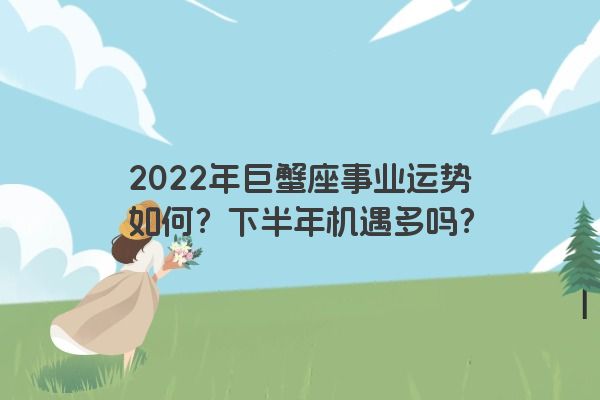 2022年巨蟹座事业运势如何？下半年机遇多吗？